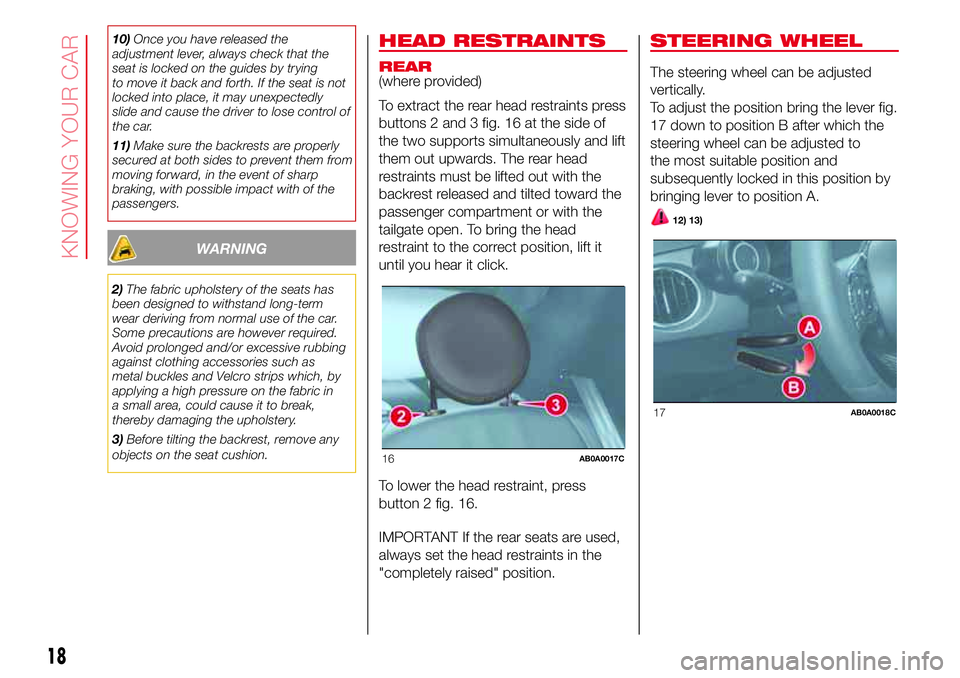 KNOWING YOUR CAR

10) Once you have released the adjustment lever, always check that the seat is locked on the guides by trying to move it back and forth. If the seat is not locked into place, it may unexpectedly slide and cause the driver to lose control of the car.

11) Make sure the backrests are properly secured at both sides to prevent them from moving forward, in the event of sharp braking, with possible impact with of the passengers.

WARNING

2) The fabric upholstery of the seats has been designed to withstand long-term wear deriving from normal use of the car. Some precautions are however required. Avoid prolonged and/or excessive rubbing against clothing accessories such as metal buckles and Velcro strips which, by applying a high pressure on the fabric in a small area, could cause it to break, thereby damaging the upholstery.

3) Before tilting the backrest, remove any objects on the seat cushion.

HEAD RESTRAINTS

REAR
(where provided)

To extract the rear head restraints press buttons 2 and 3 fig. 16 at the side of the two supports simultaneously and lift them out upwards. The rear head restraints must be lifted out with the backrest released and tilted toward the passenger compartment or with the tailgate open. To bring the head restraint to the correct position, lift it until you hear it click.

2
3
16 AB0A0017C

To lower the head restraint, press button 2 fig. 16.

IMPORTANT If the rear seats are used, always set the head restraints in the "completely raised" position.

STEERING WHEEL

The steering wheel can be adjusted vertically.
To adjust the position bring the lever fig. 17 down to position B after which the steering wheel can be adjusted to the most suitable position and subsequently locked in this position by bringing lever to position A.

12) 13)

A
B
17 AB0A0018C

18

carmanualsonline.info